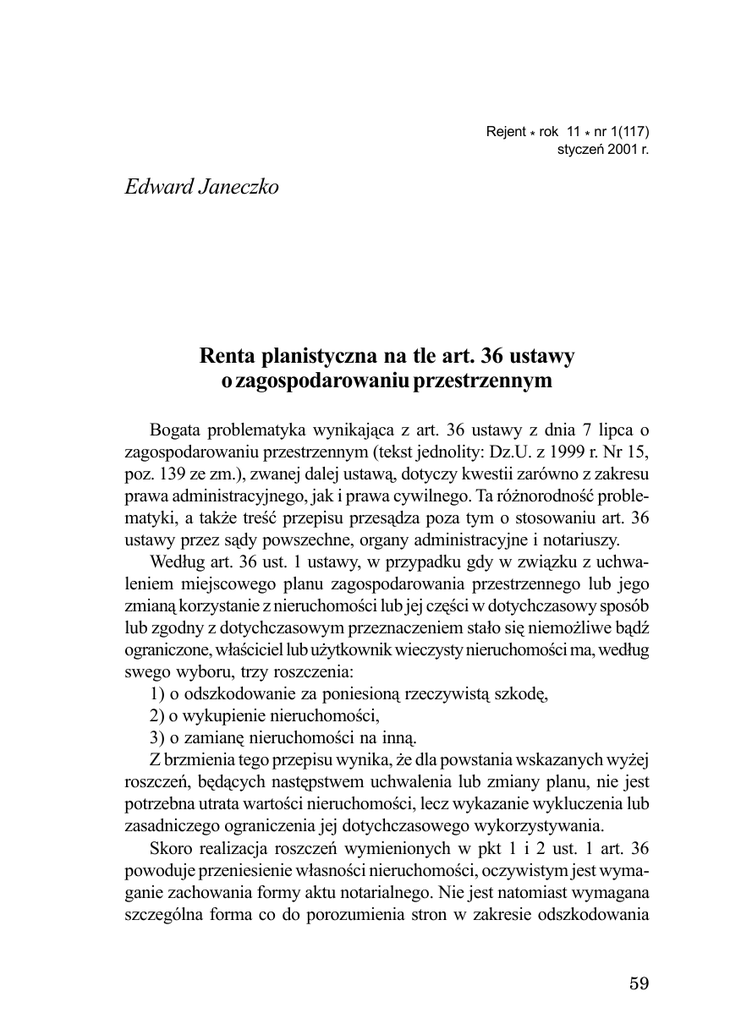 Rejent * rok 11 * nr 1(117)
styczeń 2001 r.

Edward Janeczko

Renta planistyczna na tle art. 36 ustawy o zagospodarowaniu przestrzennym

Bogata problematyka wynikająca z art. 36 ustawy z dnia 7 lipca o zagospodarowaniu przestrzennym (tekst jednolity: Dz.U. z 1999 r. Nr 15, poz. 139 ze zm.), zwanej dalej ustawą, dotyczy kwestii zarówno z zakresu prawa administracyjnego, jak i prawa cywilnego. Ta różnorodność problematyki, a także treść przepisu przesądza poza tym o stosowaniu art. 36 ustawy przez sądy powszechne, organy administracyjne i notariuszy.

Według art. 36 ust. 1 ustawy, w przypadku gdy w związku z uchwaleniem miejscowego planu zagospodarowania przestrzennego lub jego zmianą korzystanie z nieruchomości lub jej części w dotychczasowy sposób lub zgodny z dotychczasowym przeznaczeniem stało się niemożliwe bądź ograniczone, właściciel lub użytkownik wieczysty nieruchomości ma, według swego wyboru, trzy roszczenia:
1) o odszkodowanie za poniesioną rzeczywistą szkodę,
2) o wykupienie nieruchomości,
3) o zamianę nieruchomości na inną.

Z brzmienia tego przepisu wynika, że dla powstania wskazanych wyżej roszczeń, będących następstwem uchwalenia lub zmiany planu, nie jest potrzebna utrata wartości nieruchomości, lecz wykazanie wykluczenia lub zasadniczego ograniczenia jej dotychczasowego wykorzystywania.

Skoro realizacja roszczeń wymienionych w pkt 1 i 2 ust. 1 art. 36 powoduje przeniesienie własności nieruchomości, oczywistym jest wymaganie zachowania formy aktu notarialnego. Nie jest natomiast wymagana szczególna forma co do porozumienia stron w zakresie odszkodowania

59